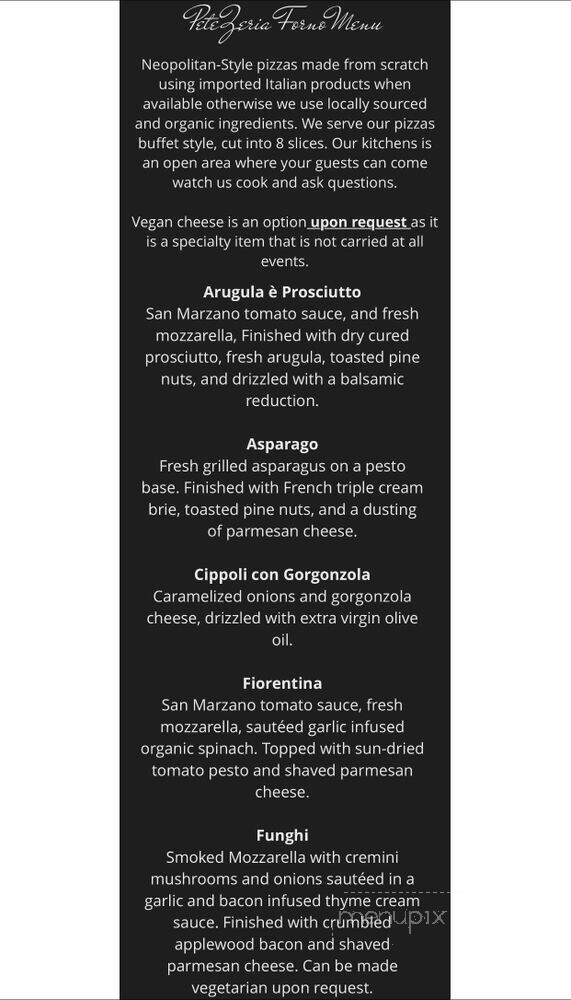 PeteZeria Forno Menu

Neopolitan-Style pizzas made from scratch using imported Italian products when available otherwise we use locally sourced and organic ingredients. We serve our pizzas buffet style, cut into 8 slices. Our kitchens is an open area where your guests can come watch us cook and ask questions.

Vegan cheese is an option upon request as it is a specialty item that is not carried at all events.

Arugula è Prosciutto
San Marzano tomato sauce, and fresh mozzarella, Finished with dry cured prosciutto, fresh arugula, toasted pine nuts, and drizzled with a balsamic reduction.

Asparago
Fresh grilled asparagus on a pesto base. Finished with French triple cream brie, toasted pine nuts, and a dusting of parmesan cheese.

Cippoli con Gorgonzola
Caramelized onions and gorgonzola cheese, drizzled with extra virgin olive oil.

Fiorentina
San Marzano tomato sauce, fresh mozzarella, sautéed garlic infused organic spinach. Topped with sun-dried tomato pesto and shaved parmesan cheese.

Funghi
Smoked Mozzarella with cremini mushrooms and onions sautéed in a garlic and bacon infused thyme cream sauce. Finished with crumbled applewood bacon and shaved parmesan cheese. Can be made vegetarian upon request.

menupix